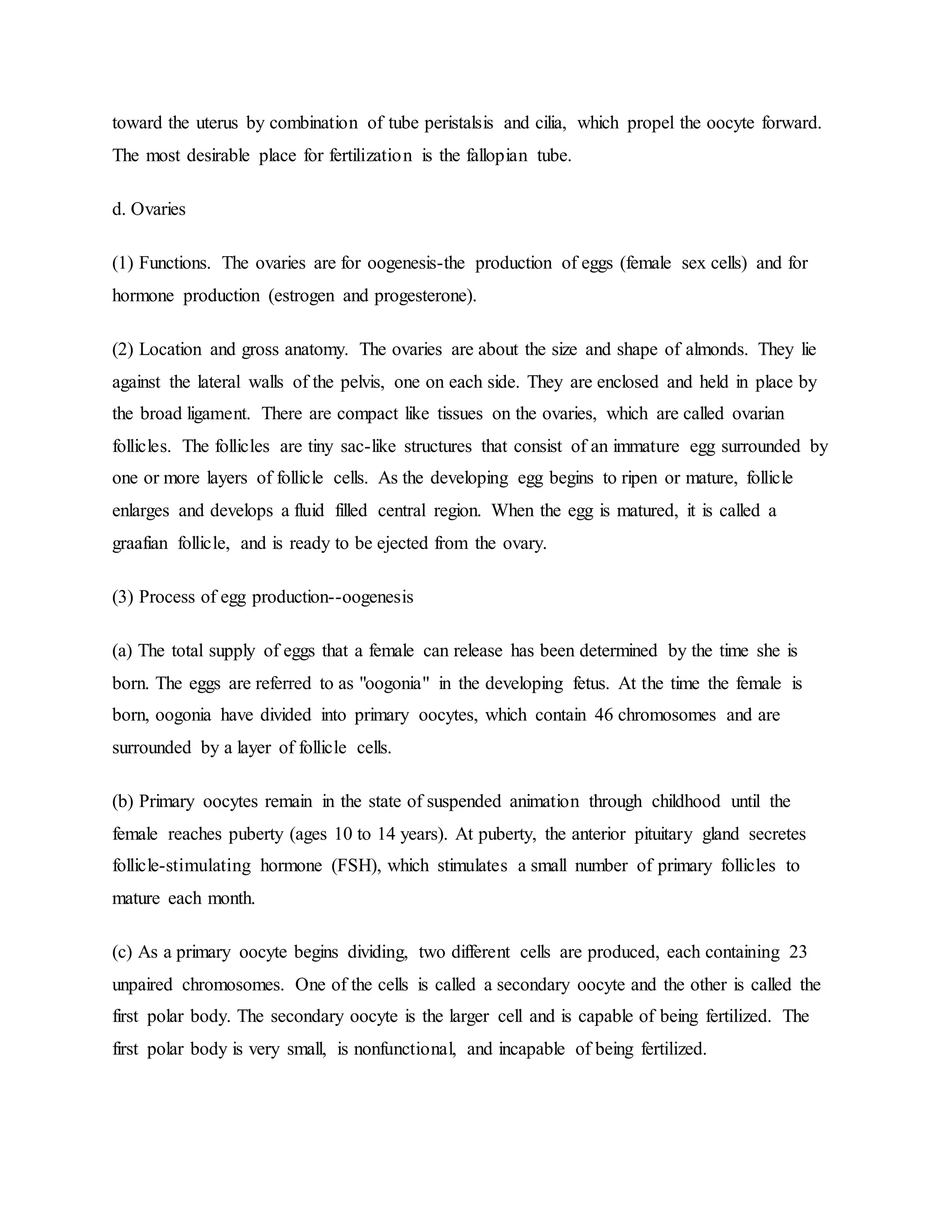 toward the uterus by combination of tube peristalsis and cilia, which propel the oocyte forward. The most desirable place for fertilization is the fallopian tube.

d. Ovaries

(1) Functions. The ovaries are for oogenesis-the production of eggs (female sex cells) and for hormone production (estrogen and progesterone).

(2) Location and gross anatomy. The ovaries are about the size and shape of almonds. They lie against the lateral walls of the pelvis, one on each side. They are enclosed and held in place by the broad ligament. There are compact like tissues on the ovaries, which are called ovarian follicles. The follicles are tiny sac-like structures that consist of an immature egg surrounded by one or more layers of follicle cells. As the developing egg begins to ripen or mature, follicle enlarges and develops a fluid filled central region. When the egg is matured, it is called a graafian follicle, and is ready to be ejected from the ovary.

(3) Process of egg production--oogenesis

(a) The total supply of eggs that a female can release has been determined by the time she is born. The eggs are referred to as "oogonia" in the developing fetus. At the time the female is born, oogonia have divided into primary oocytes, which contain 46 chromosomes and are surrounded by a layer of follicle cells.

(b) Primary oocytes remain in the state of suspended animation through childhood until the female reaches puberty (ages 10 to 14 years). At puberty, the anterior pituitary gland secretes follicle-stimulating hormone (FSH), which stimulates a small number of primary follicles to mature each month.

(c) As a primary oocyte begins dividing, two different cells are produced, each containing 23 unpaired chromosomes. One of the cells is called a secondary oocyte and the other is called the first polar body. The secondary oocyte is the larger cell and is capable of being fertilized. The first polar body is very small, is nonfunctional, and incapable of being fertilized.